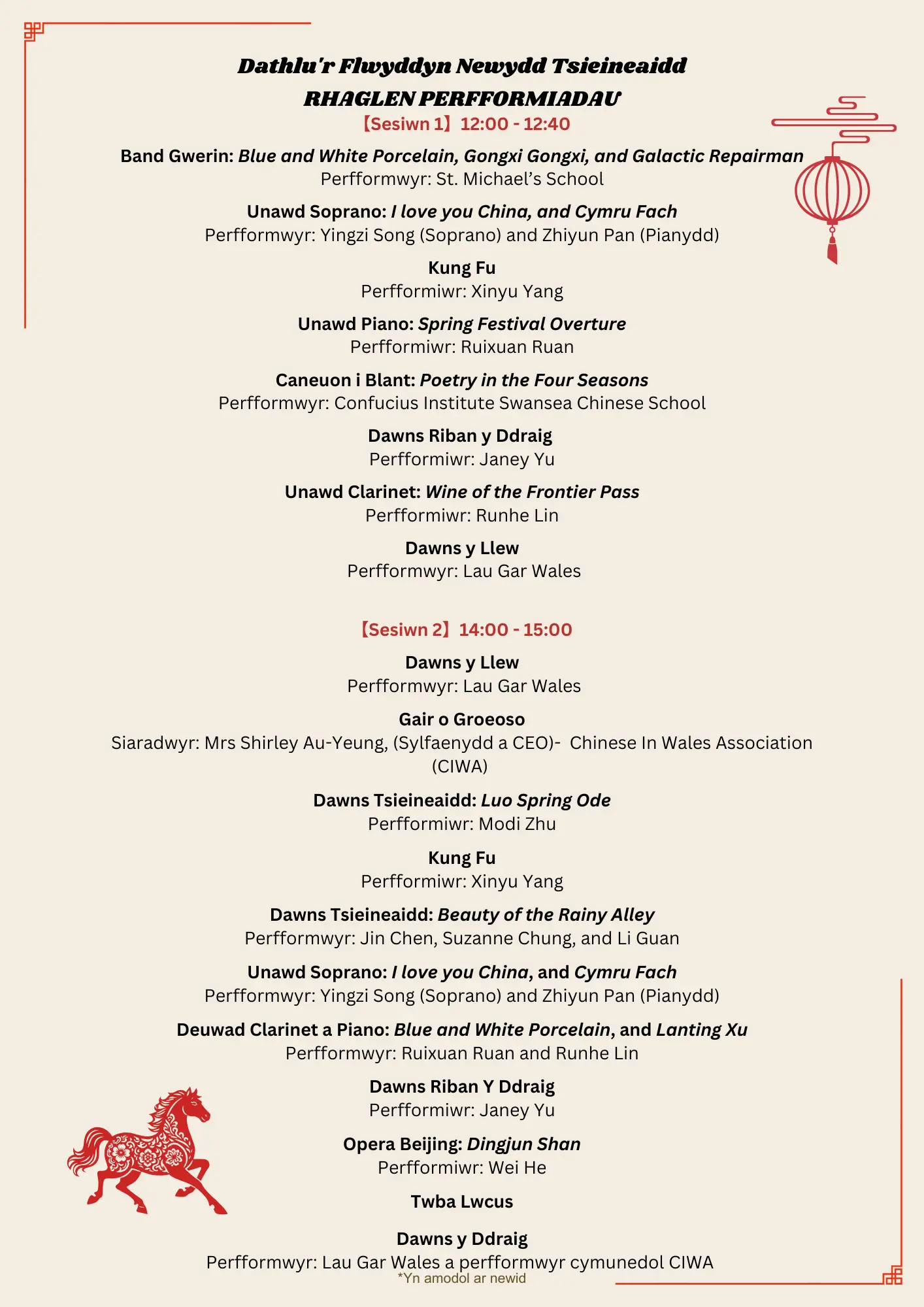 Dathlu'r Flwyddyn Newydd Tsieineaidd
RHAGLEN PERFFORMIADAU
【Sesiwn 1】12:00 - 12:40

Band Gwerin: Blue and White Porcelain, Gongxi Gongxi, and Galactic Repairman
Perfformwyr: St. Michael's School

Unawd Soprano: I love you China, and Cymru Fach
Perfformwyr: Yingzi Song (Soprano) and Zhiyun Pan (Pianydd)

Kung Fu
Perfformiwr: Xinyu Yang

Unawd Piano: Spring Festival Overture
Perfformiwr: Ruixuan Ruan

Caneuon i Blant: Poetry in the Four Seasons
Perfformwyr: Confucius Institute Swansea Chinese School

Dawns Riban y Ddraig
Perfformiwr: Janey Yu

Unawd Clarinet: Wine of the Frontier Pass
Perfformiwr: Runhe Lin

Dawns y Llew
Perfformwyr: Lau Gar Wales

【Sesiwn 2】14:00 - 15:00

Dawns y Llew
Perfformwyr: Lau Gar Wales

Gair o Groeoso
Siaradwyr: Mrs Shirley Au-Yeung, (Sylfaenydd a CEO)- Chinese In Wales Association (CIWA)

Dawns Tsieineaidd: Luo Spring Ode
Perfformiwr: Modi Zhu

Kung Fu
Perfformiwr: Xinyu Yang

Dawns Tsieineaidd: Beauty of the Rainy Alley
Perfformwyr: Jin Chen, Suzanne Chung, and Li Guan

Unawd Soprano: I love you China, and Cymru Fach
Perfformwyr: Yingzi Song (Soprano) and Zhiyun Pan (Pianydd)

Deuwad Clarinet a Piano: Blue and White Porcelain, and Lanting Xu
Perfformwyr: Ruixuan Ruan and Runhe Lin

Dawns Riban Y Ddraig
Perfformiwr: Janey Yu

Opera Beijing: Dingjun Shan
Perfformiwr: Wei He

Twba Lwcus

Dawns y Ddraig
Perfformwyr: Lau Gar Wales a perfformwyr cymunedol CIWA
*Yn amodol ar newid